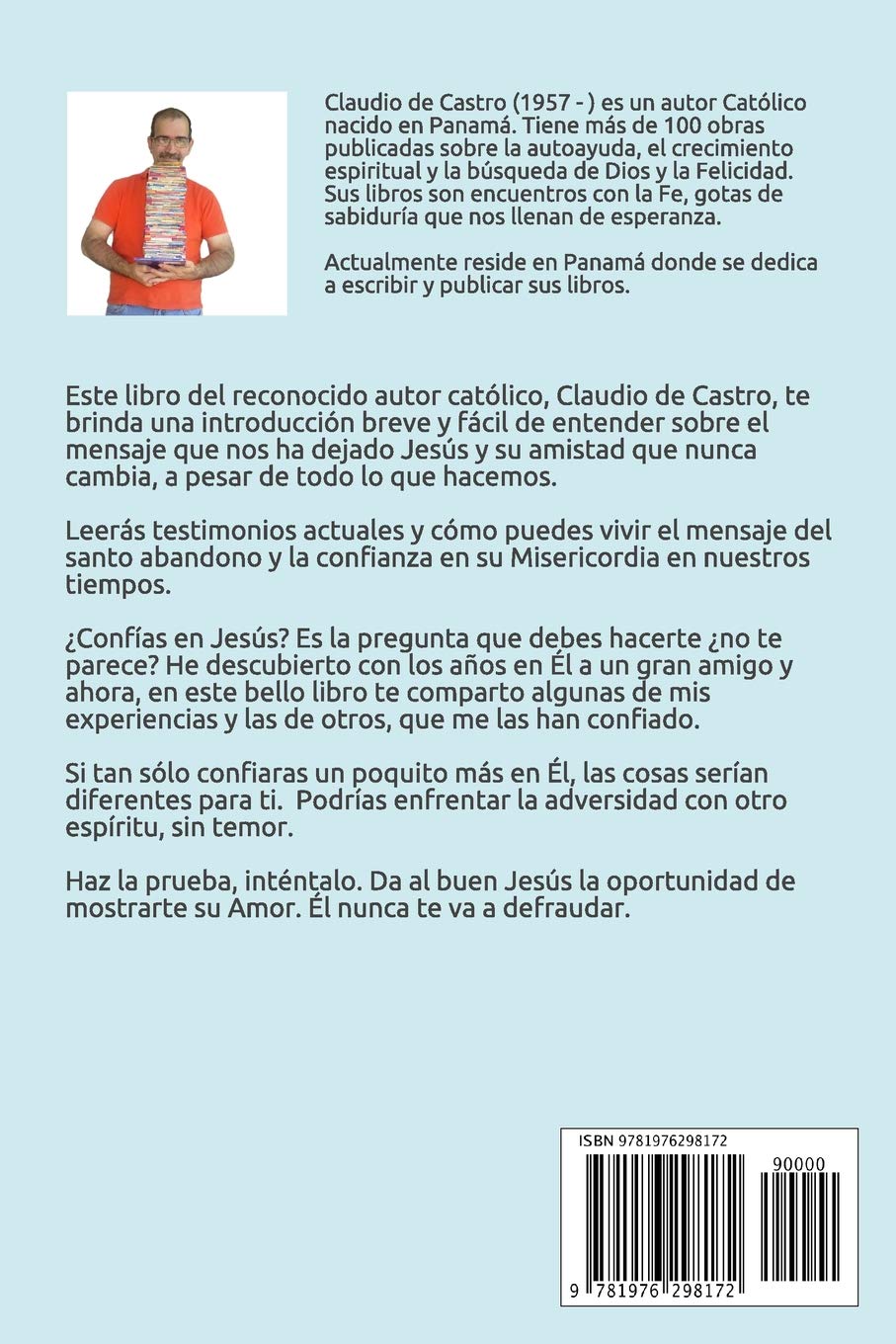 Claudio de Castro (1957 - ) es un autor Católico nacido en Panamá. Tiene más de 100 obras publicadas sobre la autoayuda, el crecimiento espiritual y la búsqueda de Dios y la Felicidad. Sus libros son encuentros con la Fe, gotas de sabiduría que nos llenan de esperanza.

Actualmente reside en Panamá donde se dedica a escribir y publicar sus libros.

Este libro del reconocido autor católico, Claudio de Castro, te brinda una introducción breve y fácil de entender sobre el mensaje que nos ha dejado Jesús y su amistad que nunca cambia, a pesar de todo lo que hacemos.

Leerás testimonios actuales y cómo puedes vivir el mensaje del santo abandono y la confianza en su Misericordia en nuestros tiempos.

¿Confías en Jesús? Es la pregunta que debes hacerte ¿no te parece? He descubierto con los años en Él a un gran amigo y ahora, en este bello libro te comparto algunas de mis experiencias y las de otros, que me las han confiado.

Si tan sólo confiaras un poquito más en Él, las cosas serían diferentes para ti. Podrías enfrentar la adversidad con otro espíritu, sin temor.

Haz la prueba, inténtalo. Da al buen Jesús la oportunidad de mostrarte su Amor. Él nunca te va a defraudar.

ISBN 9781976298172

90000

9 781976 298172